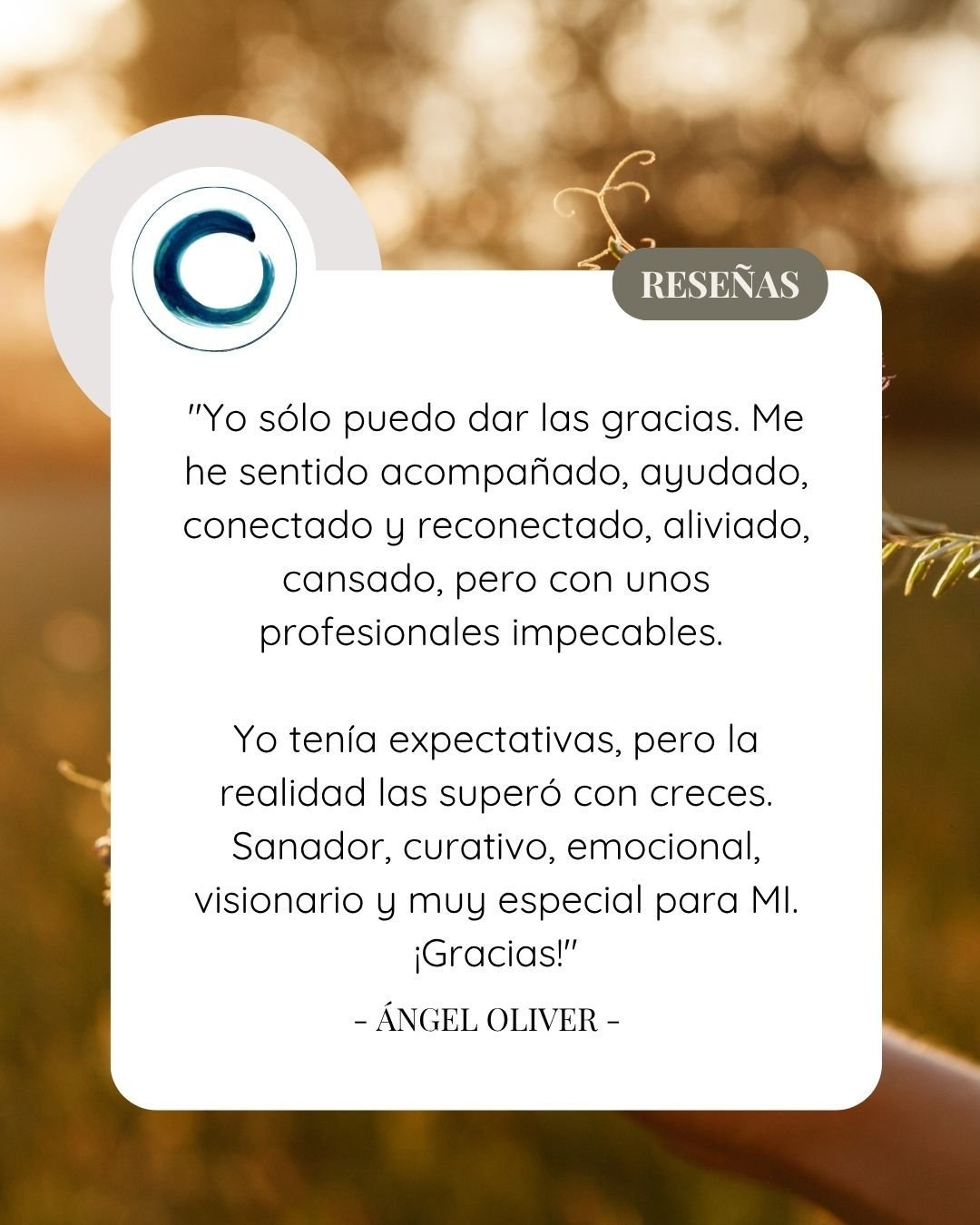 RESEÑAS

"Yo sólo puedo dar las gracias. Me he sentido acompañado, ayudado, conectado y reconectado, aliviado, cansado, pero con unos profesionales impecables.

Yo tenía expectativas, pero la realidad las superó con creces. Sanador, curativo, emocional, visionario y muy especial para MI. ¡Gracias!"

- ÁNGEL OLIVER -